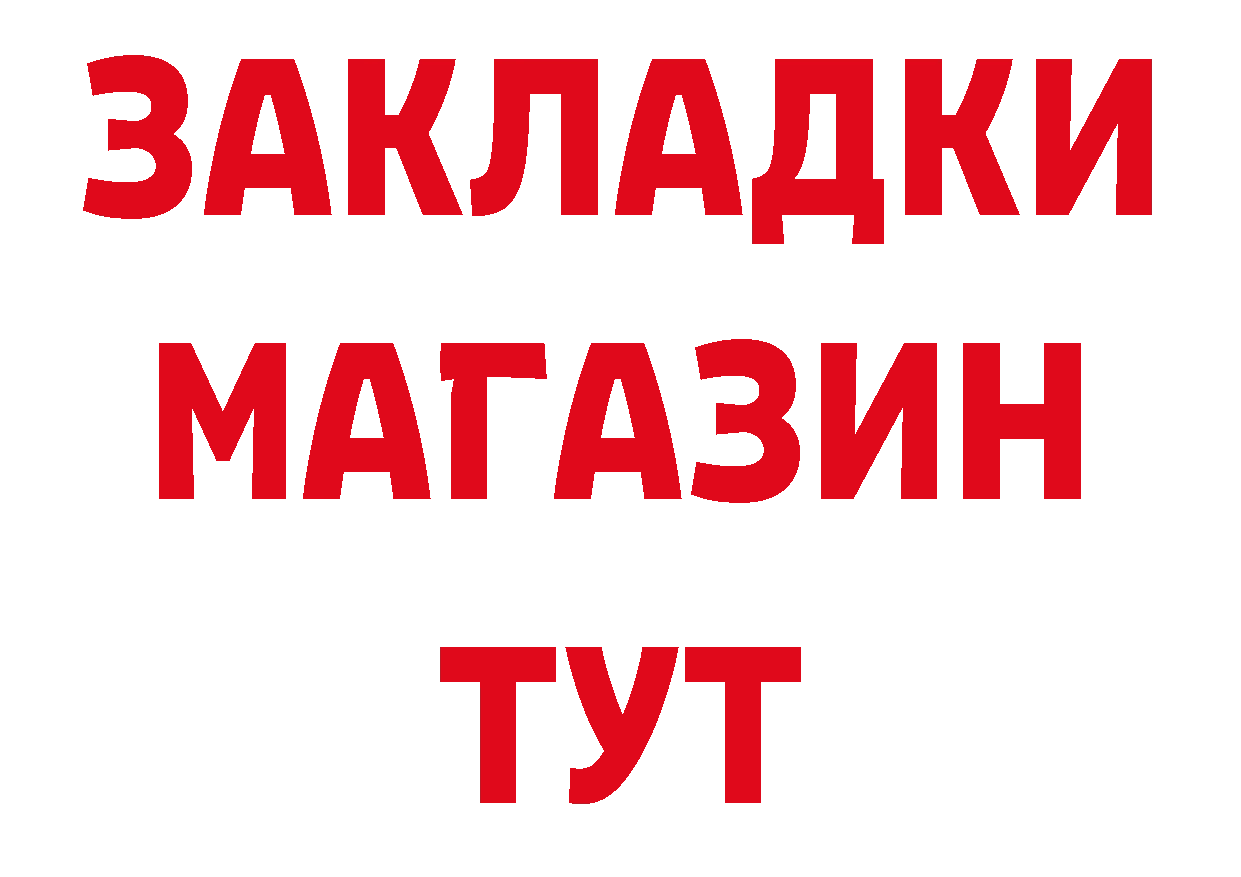 ЗАКЛАДКИ
МАГАЗИН
ТУТ